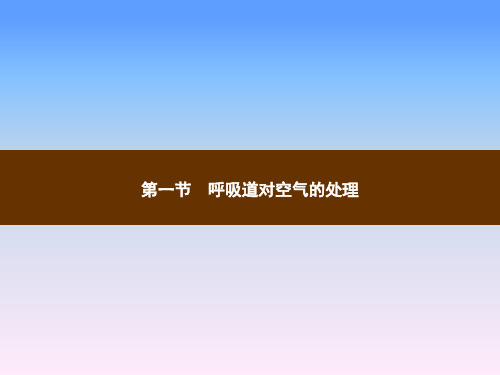 第一节　呼吸道对空气的处理